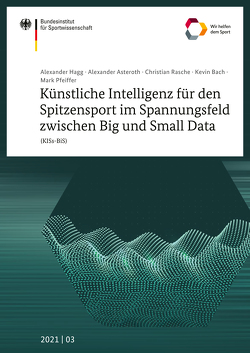 Bundesinstitut
für Sportwissenschaft

Wir helfen
dem Sport

Alexander Hagg · Alexander Asteroth · Christian Rasche · Kevin Bach · Mark Pfeiffer

Künstliche Intelligenz für den Spitzensport im Spannungsfeld zwischen Big und Small Data

(KISs-BiS)

2021 | 03